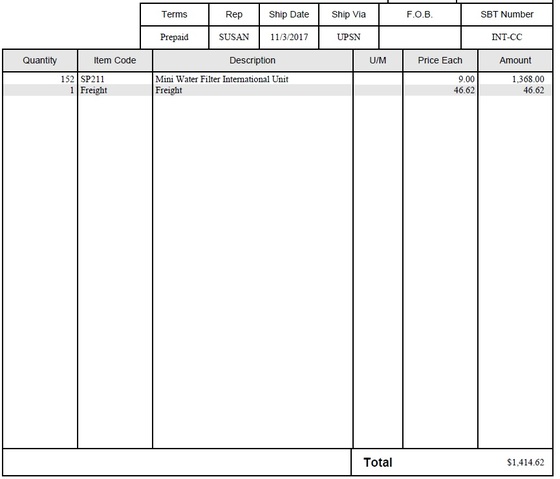 | Terms | Rep | Ship Date | Ship Via | F.O.B. | SBT Number |
|---|---|---|---|---|---|
| Prepaid | SUSAN | 11/3/2017 | UPSN | | INT-CC |

| Quantity | Item Code | Description | U/M | Price Each | Amount |
|---|---|---|---|---|---|
| 152 | SP211 | Mini Water Filter International Unit | | 9.00 | 1,368.00 |
| 1 | Freight | Freight | | 46.62 | 46.62 |

Total $1,414.62